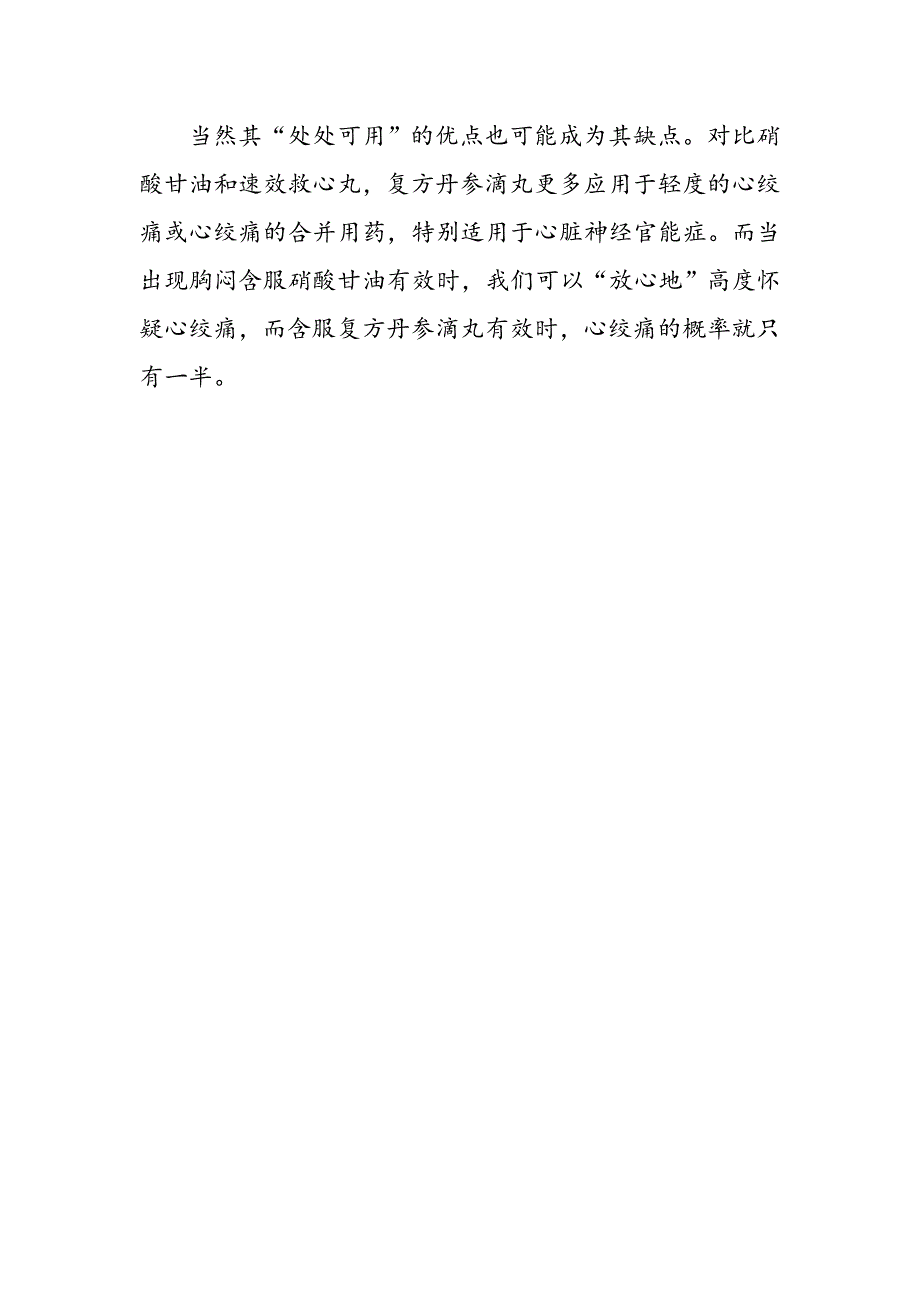 当然其“处处可用”的优点也可能成为其缺点。对比硝酸甘油和速效救心丸，复方丹参滴丸更多应用于轻度的心绞痛或心绞痛的合并用药，特别适用于心脏神经官能症。而当出现胸闷含服硝酸甘油有效时，我们可以“放心地”高度怀疑心绞痛，而含服复方丹参滴丸有效时，心绞痛的概率就只有一半。